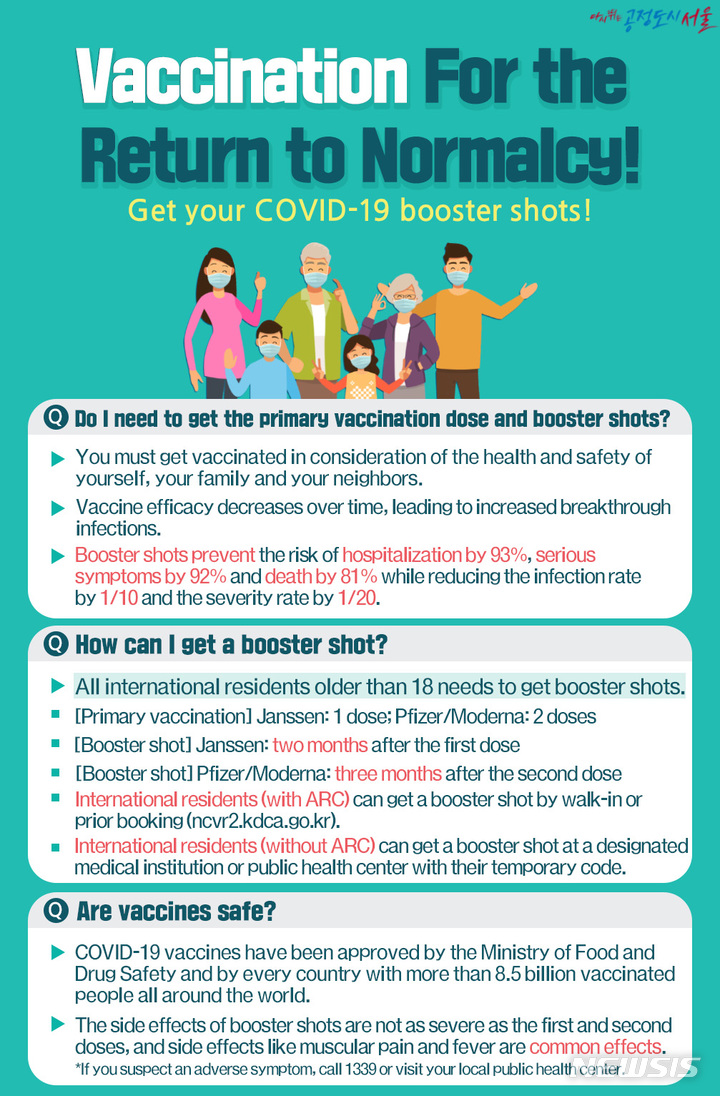 다시 뛰는 공정도시 서울

Vaccination For the Return to Normalcy!

Get your COVID-19 booster shots!

Q Do I need to get the primary vaccination dose and booster shots?

▶ You must get vaccinated in consideration of the health and safety of yourself, your family and your neighbors.

▶ Vaccine efficacy decreases over time, leading to increased breakthrough infections.

▶ Booster shots prevent the risk of hospitalization by 93%, serious symptoms by 92% and death by 81% while reducing the infection rate by 1/10 and the severity rate by 1/20.

Q How can I get a booster shot?

▶ All international residents older than 18 needs to get booster shots.

■ [Primary vaccination] Janssen: 1 dose; Pfizer/Moderna: 2 doses

■ [Booster shot] Janssen: two months after the first dose

■ [Booster shot] Pfizer/Moderna: three months after the second dose

■ International residents (with ARC) can get a booster shot by walk-in or prior booking (ncvr2.kdca.go.kr).

■ International residents (without ARC) can get a booster shot at a designated medical institution or public health center with their temporary code.

Q Are vaccines safe?

▶ COVID-19 vaccines have been approved by the Ministry of Food and Drug Safety and by every country with more than 8.5 billion vaccinated people all around the world.

▶ The side effects of booster shots are not as severe as the first and second doses, and side effects like muscular pain and fever are common effects.

*If you suspect an adverse symptom, call 1339 or visit your local public health center.

NEWSIS